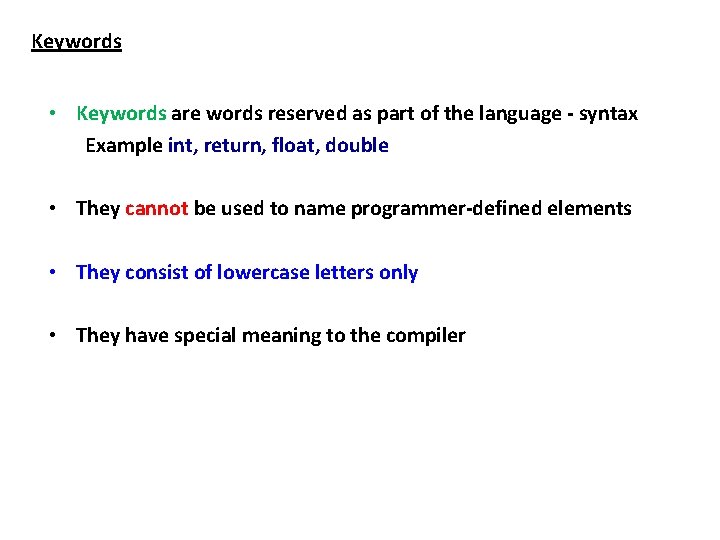 Keywords

• Keywords are words reserved as part of the language - syntax
Example int, return, float, double

• They cannot be used to name programmer-defined elements

• They consist of lowercase letters only

• They have special meaning to the compiler